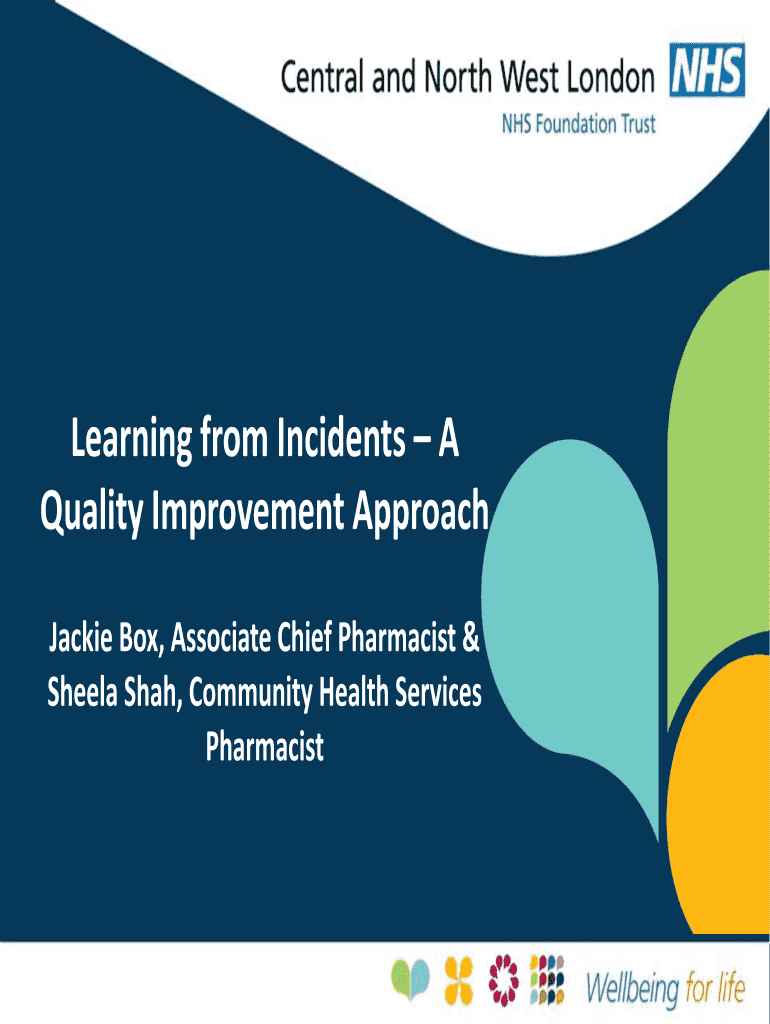 Central and North West London NHS
NHS Foundation Trust

Learning from Incidents – A Quality Improvement Approach

Jackie Box, Associate Chief Pharmacist & Sheela Shah, Community Health Services Pharmacist

Wellbeing for life